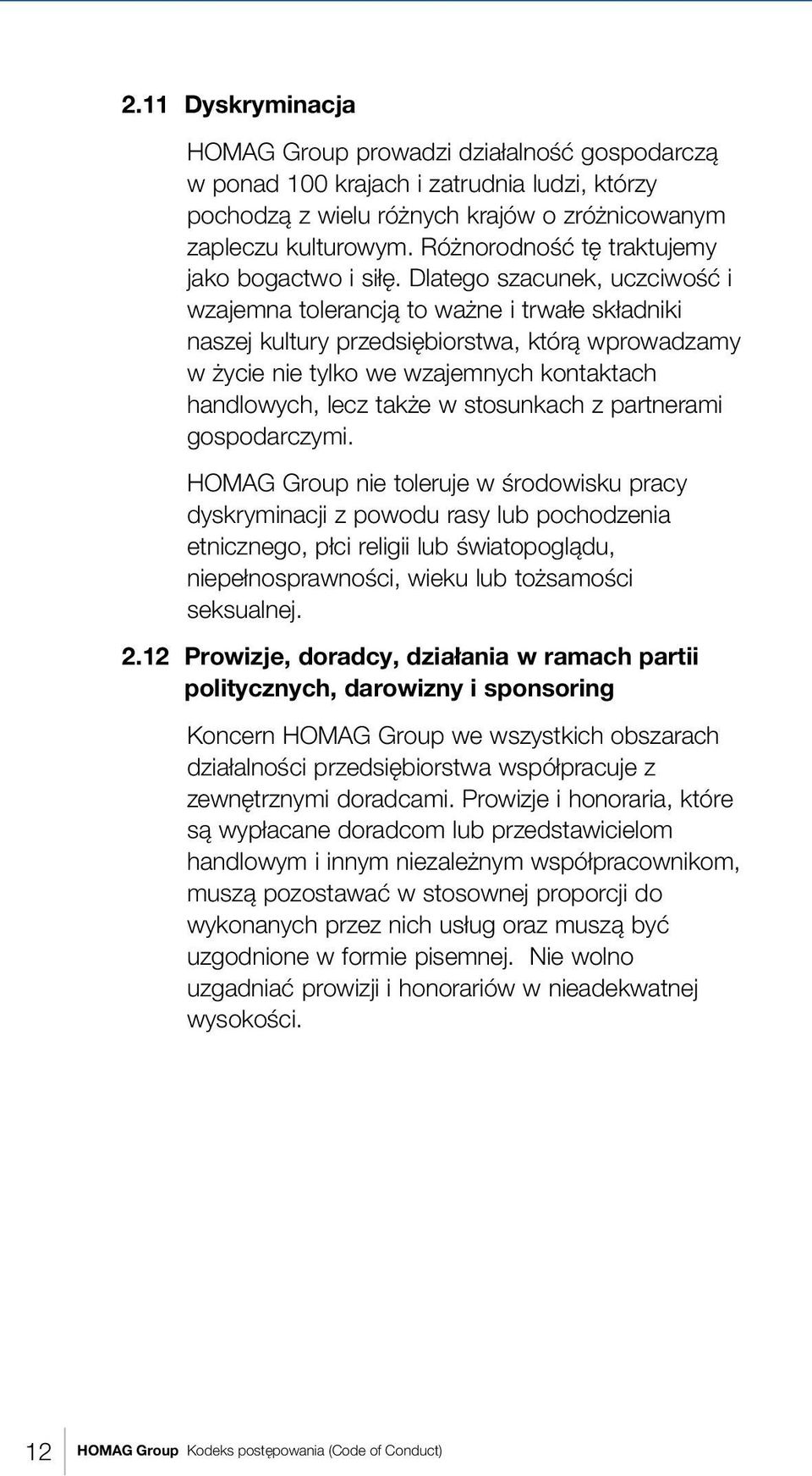 2.11 Dyskryminacja

HOMAG Group prowadzi działalność gospodarczą w ponad 100 krajach i zatrudnia ludzi, którzy pochodzą z wielu różnych krajów o zróżnicowanym zapleczu kulturowym. Różnorodność tę traktujemy jako bogactwo i siłę. Dlatego szacunek, uczciwość i wzajemna tolerancją to ważne i trwałe składniki naszej kultury przedsiębiorstwa, którą wprowadzamy w życie nie tylko we wzajemnych kontaktach handlowych, lecz także w stosunkach z partnerami gospodarczymi.

HOMAG Group nie toleruje w środowisku pracy dyskryminacji z powodu rasy lub pochodzenia etnicznego, płci religii lub światopoglądu, niepełnosprawności, wieku lub tożsamości seksualnej.

2.12 Prowizje, doradcy, działania w ramach partii politycznych, darowizny i sponsoring

Koncern HOMAG Group we wszystkich obszarach działalności przedsiębiorstwa współpracuje z zewnętrznymi doradcami. Prowizje i honoraria, które są wypłacane doradcom lub przedstawicielom handlowym i innym niezależnym współpracownikom, muszą pozostawać w stosownej proporcji do wykonanych przez nich usług oraz muszą być uzgodnione w formie pisemnej. Nie wolno uzgadniać prowizji i honorariów w nieadekwatnej wysokości.

12 HOMAG Group Kodeks postępowania (Code of Conduct)